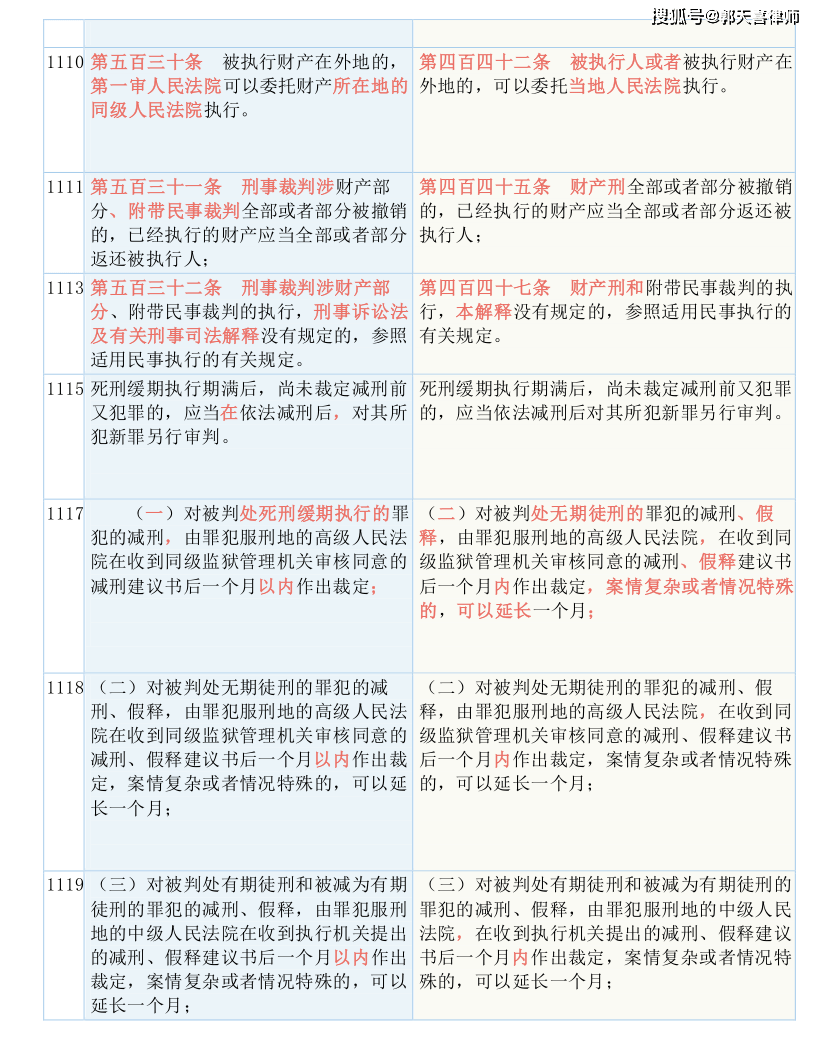 搜狐号@郭天喜律师

| | | |
|---|---|---|
| 1110 | 第五百三十条 被执行财产在外地的，第一审人民法院可以委托财产所在地的同级人民法院执行。 | 第四百四十二条 被执行人或者被执行财产在外地的，可以委托当地人民法院执行。 |
| 1111 | 第五百三十一条 刑事裁判涉财产部分、附带民事裁判全部或者部分被撤销的，已经执行的财产应当全部或者部分返还被执行人； | 第四百四十五条 财产刑全部或者部分被撤销的，已经执行的财产应当全部或者部分返还被执行人； |
| 1113 | 第五百三十二条 刑事裁判涉财产部分、附带民事裁判的执行，刑事诉讼法及有关刑事司法解释没有规定的，参照适用民事执行的有关规定。 | 第四百四十七条 财产刑和附带民事裁判的执行，本解释没有规定的，参照适用民事执行的有关规定。 |
| 1115 | 死刑缓期执行期满后，尚未裁定减刑前又犯罪的，应当在依法减刑后，对其所犯新罪另行审判。 | 死刑缓期执行期满后，尚未裁定减刑前又犯罪的，应当依法减刑后对其所犯新罪另行审判。 |
| 1117 | （一）对被判处死刑缓期执行的罪犯的减刑，由罪犯服刑地的高级人民法院在收到同级监狱管理机关审核同意的减刑建议书后一个月以内作出裁定； | （二）对被判处无期徒刑的罪犯的减刑、假释，由罪犯服刑地的高级人民法院，在收到同级监狱管理机关审核同意的减刑、假释建议书后一个月内作出裁定，案情复杂或者情况特殊的，可以延长一个月； |
| 1118 | （二）对被判处无期徒刑的罪犯的减刑、假释，由罪犯服刑地的高级人民法院在收到同级监狱管理机关审核同意的减刑、假释建议书后一个月以内作出裁定，案情复杂或者情况特殊的，可以延长一个月； | （二）对被判处无期徒刑的罪犯的减刑、假释，由罪犯服刑地的高级人民法院，在收到同级监狱管理机关审核同意的减刑、假释建议书后一个月内作出裁定，案情复杂或者情况特殊的，可以延长一个月； |
| 1119 | （三）对被判处有期徒刑和被减为有期徒刑的罪犯的减刑、假释，由罪犯服刑地的中级人民法院在收到执行机关提出的减刑、假释建议书后一个月以内作出裁定，案情复杂或者情况特殊的，可以延长一个月； | （三）对被判处有期徒刑和被减为有期徒刑的罪犯的减刑、假释，由罪犯服刑地的中级人民法院，在收到执行机关提出的减刑、假释建议书后一个月内作出裁定，案情复杂或者情况特殊的，可以延长一个月； |